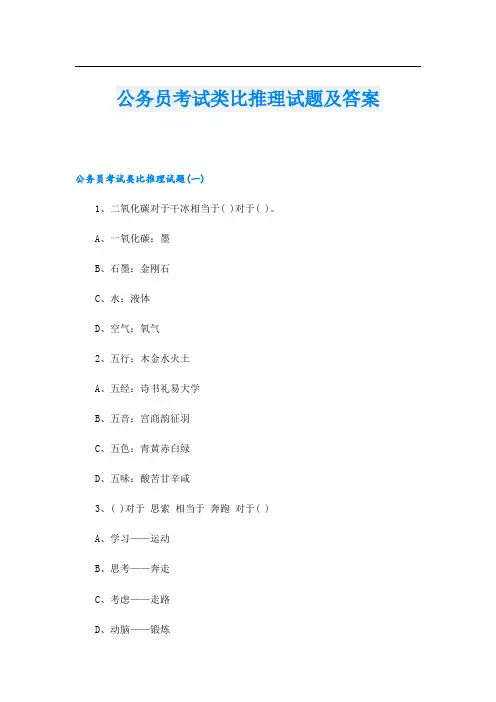 公务员考试类比推理试题及答案

公务员考试类比推理试题(一)

1、二氧化碳对于干冰相当于( )对于( )。

A、一氧化碳：墨

B、石墨：金刚石

C、水：液体

D、空气：氧气

2、五行：木金水火土

A、五经：诗书礼易大学

B、五音：宫商韵征羽

C、五色：青黄赤白绿

D、五味：酸苦甘辛咸

3、( )对于 思索 相当于 奔跑 对于( )

A、学习——运动

B、思考——奔走

C、考虑——走路

D、动脑——锻炼